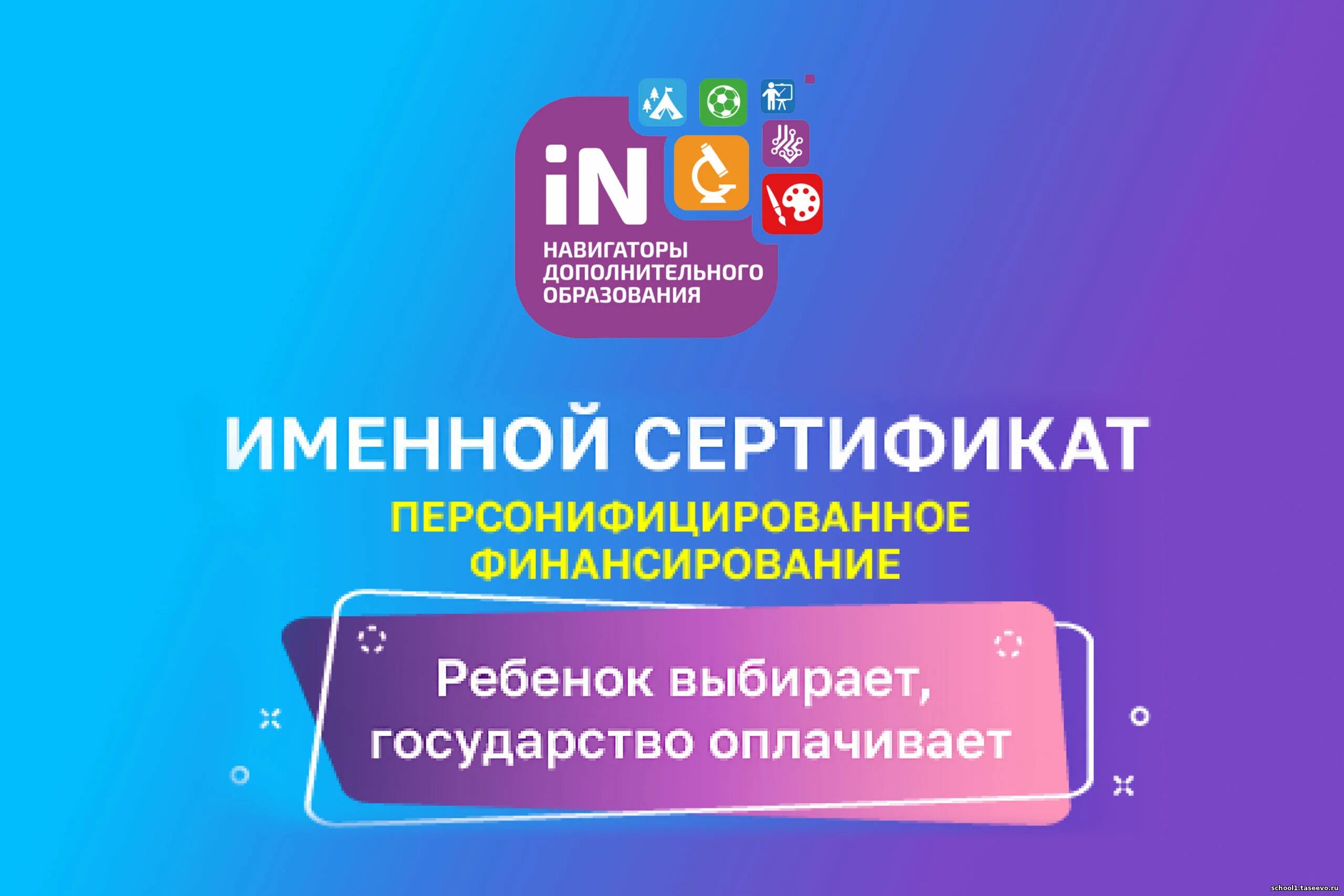 iN
НАВИГАТОРЫ ДОПОЛНИТЕЛЬНОГО ОБРАЗОВАНИЯ

ИМЕННОЙ СЕРТИФИКАТ

ПЕРСОНИФИЦИРОВАННОЕ ФИНАНСИРОВАНИЕ

Ребенок выбирает, государство оплачивает

school1.taseevo.ru